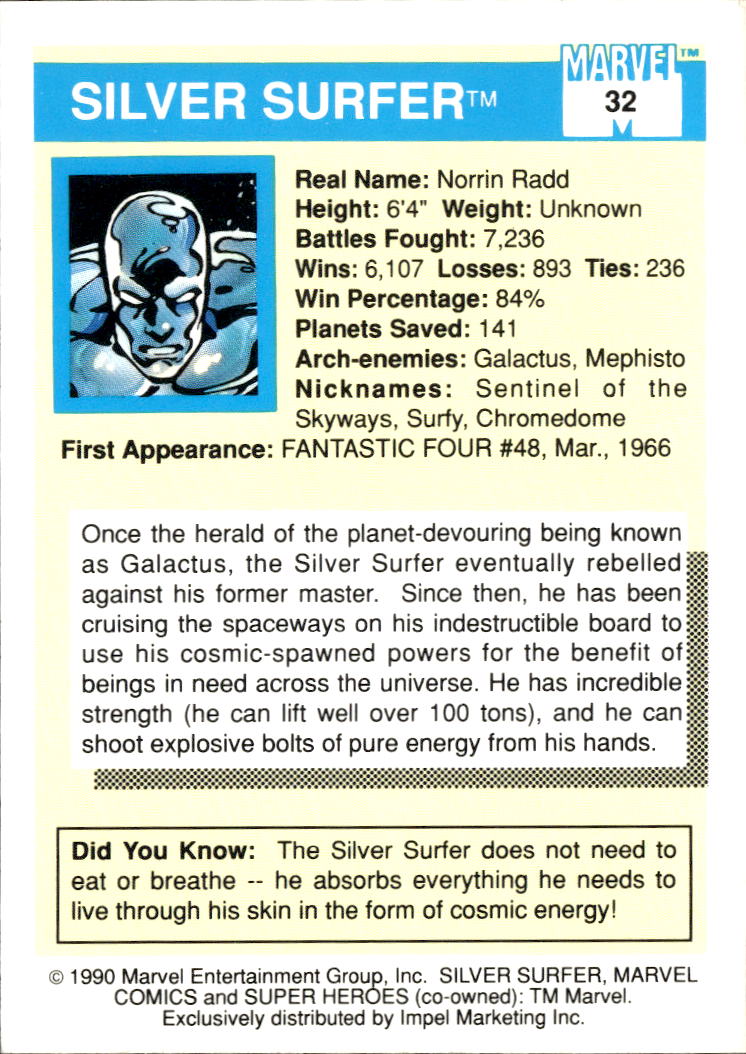 SILVER SURFER™

MARVEL™
32

Real Name: Norrin Radd
Height: 6'4" Weight: Unknown
Battles Fought: 7,236
Wins: 6,107 Losses: 893 Ties: 236
Win Percentage: 84%
Planets Saved: 141
Arch-enemies: Galactus, Mephisto
Nicknames: Sentinel of the Skyways, Surfy, Chromedome
First Appearance: FANTASTIC FOUR #48, Mar., 1966

Once the herald of the planet-devouring being known as Galactus, the Silver Surfer eventually rebelled against his former master. Since then, he has been cruising the spaceways on his indestructible board to use his cosmic-spawned powers for the benefit of beings in need across the universe. He has incredible strength (he can lift well over 100 tons), and he can shoot explosive bolts of pure energy from his hands.

Did You Know: The Silver Surfer does not need to eat or breathe -- he absorbs everything he needs to live through his skin in the form of cosmic energy!

© 1990 Marvel Entertainment Group, Inc. SILVER SURFER, MARVEL COMICS and SUPER HEROES (co-owned): TM Marvel. Exclusively distributed by Impel Marketing Inc.